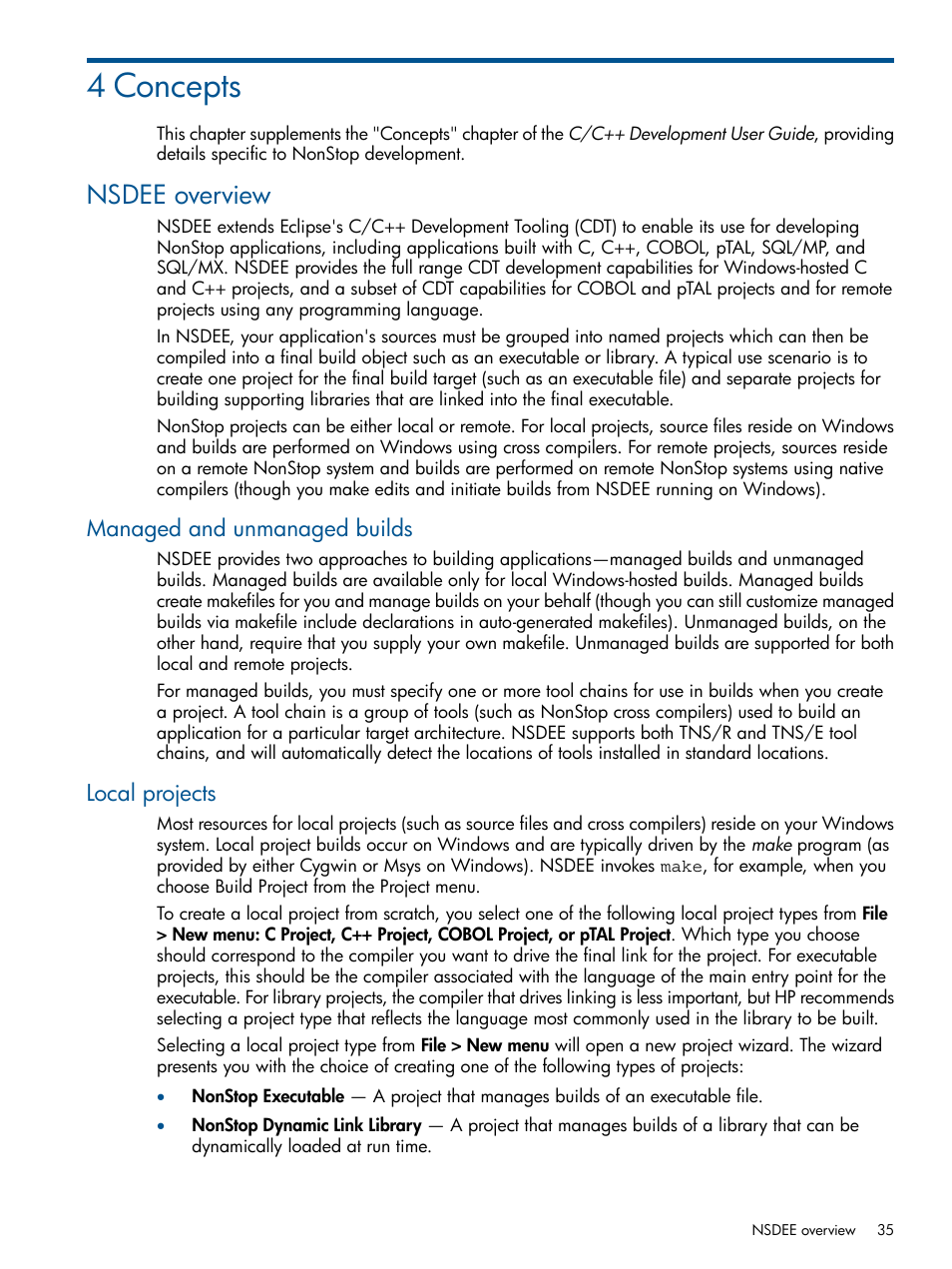 4 Concepts

This chapter supplements the "Concepts" chapter of the C/C++ Development User Guide, providing details specific to NonStop development.

NSDEE overview

NSDEE extends Eclipse's C/C++ Development Tooling (CDT) to enable its use for developing NonStop applications, including applications built with C, C++, COBOL, pTAL, SQL/MP, and SQL/MX. NSDEE provides the full range CDT development capabilities for Windows-hosted C and C++ projects, and a subset of CDT capabilities for COBOL and pTAL projects and for remote projects using any programming language.

In NSDEE, your application's sources must be grouped into named projects which can then be compiled into a final build object such as an executable or library. A typical use scenario is to create one project for the final build target (such as an executable file) and separate projects for building supporting libraries that are linked into the final executable.

NonStop projects can be either local or remote. For local projects, source files reside on Windows and builds are performed on Windows using cross compilers. For remote projects, sources reside on a remote NonStop system and builds are performed on remote NonStop systems using native compilers (though you make edits and initiate builds from NSDEE running on Windows).

Managed and unmanaged builds

NSDEE provides two approaches to building applications—managed builds and unmanaged builds. Managed builds are available only for local Windows-hosted builds. Managed builds create makefiles for you and manage builds on your behalf (though you can still customize managed builds via makefile include declarations in auto-generated makefiles). Unmanaged builds, on the other hand, require that you supply your own makefile. Unmanaged builds are supported for both local and remote projects.

For managed builds, you must specify one or more tool chains for use in builds when you create a project. A tool chain is a group of tools (such as NonStop cross compilers) used to build an application for a particular target architecture. NSDEE supports both TNS/R and TNS/E tool chains, and will automatically detect the locations of tools installed in standard locations.

Local projects

Most resources for local projects (such as source files and cross compilers) reside on your Windows system. Local project builds occur on Windows and are typically driven by the make program (as provided by either Cygwin or Msys on Windows). NSDEE invokes make, for example, when you choose Build Project from the Project menu.

To create a local project from scratch, you select one of the following local project types from File > New menu: C Project, C++ Project, COBOL Project, or pTAL Project. Which type you choose should correspond to the compiler you want to drive the final link for the project. For executable projects, this should be the compiler associated with the language of the main entry point for the executable. For library projects, the compiler that drives linking is less important, but HP recommends selecting a project type that reflects the language most commonly used in the library to be built.

Selecting a local project type from File > New menu will open a new project wizard. The wizard presents you with the choice of creating one of the following types of projects:

• NonStop Executable — A project that manages builds of an executable file.

• NonStop Dynamic Link Library — A project that manages builds of a library that can be dynamically loaded at run time.

NSDEE overview 35